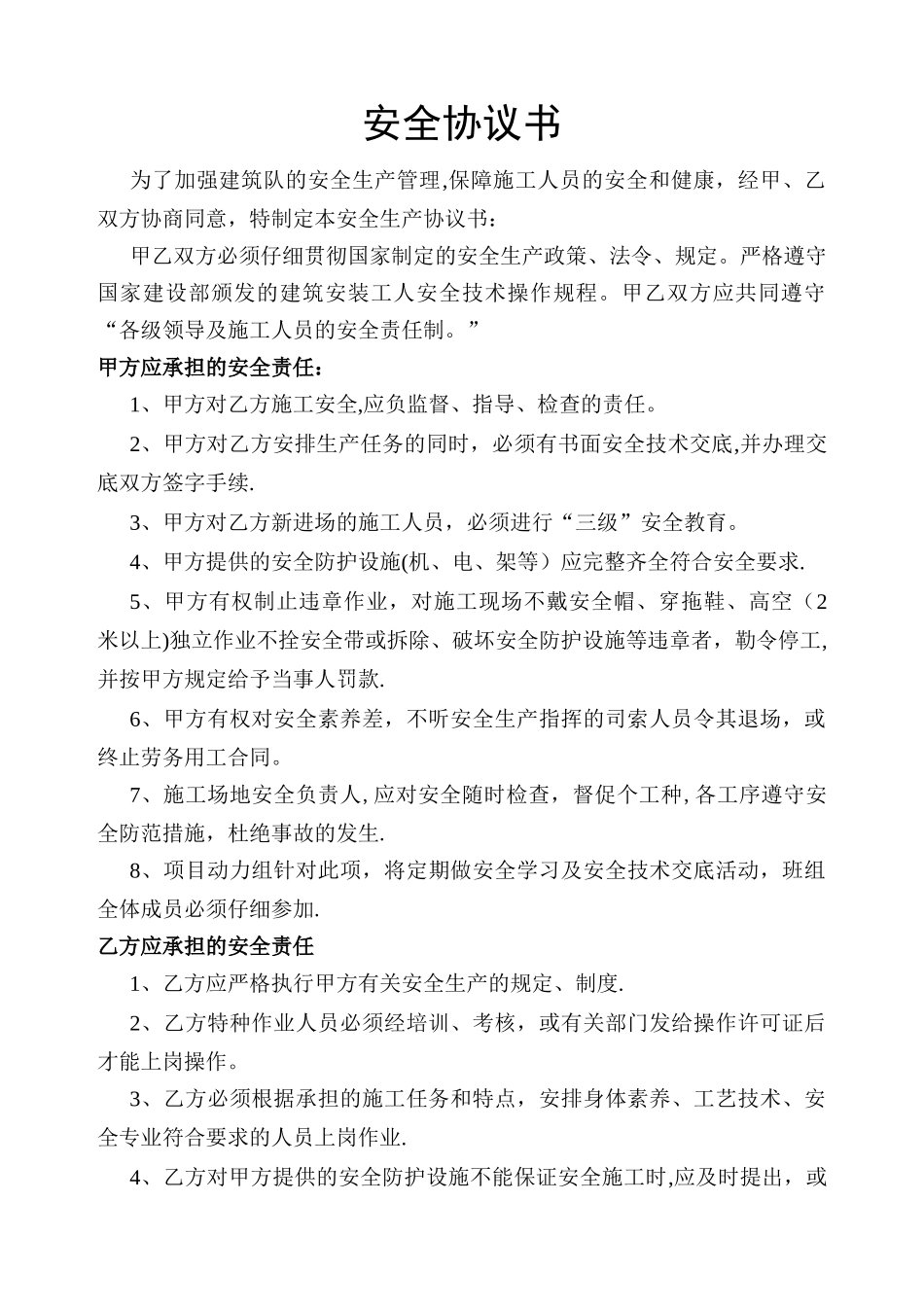 安全协议书

为了加强建筑队的安全生产管理,保障施工人员的安全和健康，经甲、乙双方协商同意，特制定本安全生产协议书：

甲乙双方必须仔细贯彻国家制定的安全生产政策、法令、规定。严格遵守国家建设部颁发的建筑安装工人安全技术操作规程。甲乙双方应共同遵守“各级领导及施工人员的安全责任制。”

甲方应承担的安全责任：

1、甲方对乙方施工安全,应负监督、指导、检查的责任。

2、甲方对乙方安排生产任务的同时，必须有书面安全技术交底,并办理交底双方签字手续.

3、甲方对乙方新进场的施工人员，必须进行“三级”安全教育。

4、甲方提供的安全防护设施(机、电、架等）应完整齐全符合安全要求.

5、甲方有权制止违章作业，对施工现场不戴安全帽、穿拖鞋、高空（2米以上)独立作业不拴安全带或拆除、破坏安全防护设施等违章者，勒令停工,并按甲方规定给予当事人罚款.

6、甲方有权对安全素养差，不听安全生产指挥的司索人员令其退场，或终止劳务用工合同。

7、施工场地安全负责人,应对安全随时检查，督促个工种,各工序遵守安全防范措施，杜绝事故的发生.

8、项目动力组针对此项，将定期做安全学习及安全技术交底活动，班组全体成员必须仔细参加.

乙方应承担的安全责任

1、乙方应严格执行甲方有关安全生产的规定、制度.

2、乙方特种作业人员必须经培训、考核，或有关部门发给操作许可证后才能上岗操作。

3、乙方必须根据承担的施工任务和特点，安排身体素养、工艺技术、安全专业符合要求的人员上岗作业.

4、乙方对甲方提供的安全防护设施不能保证安全施工时,应及时提出，或